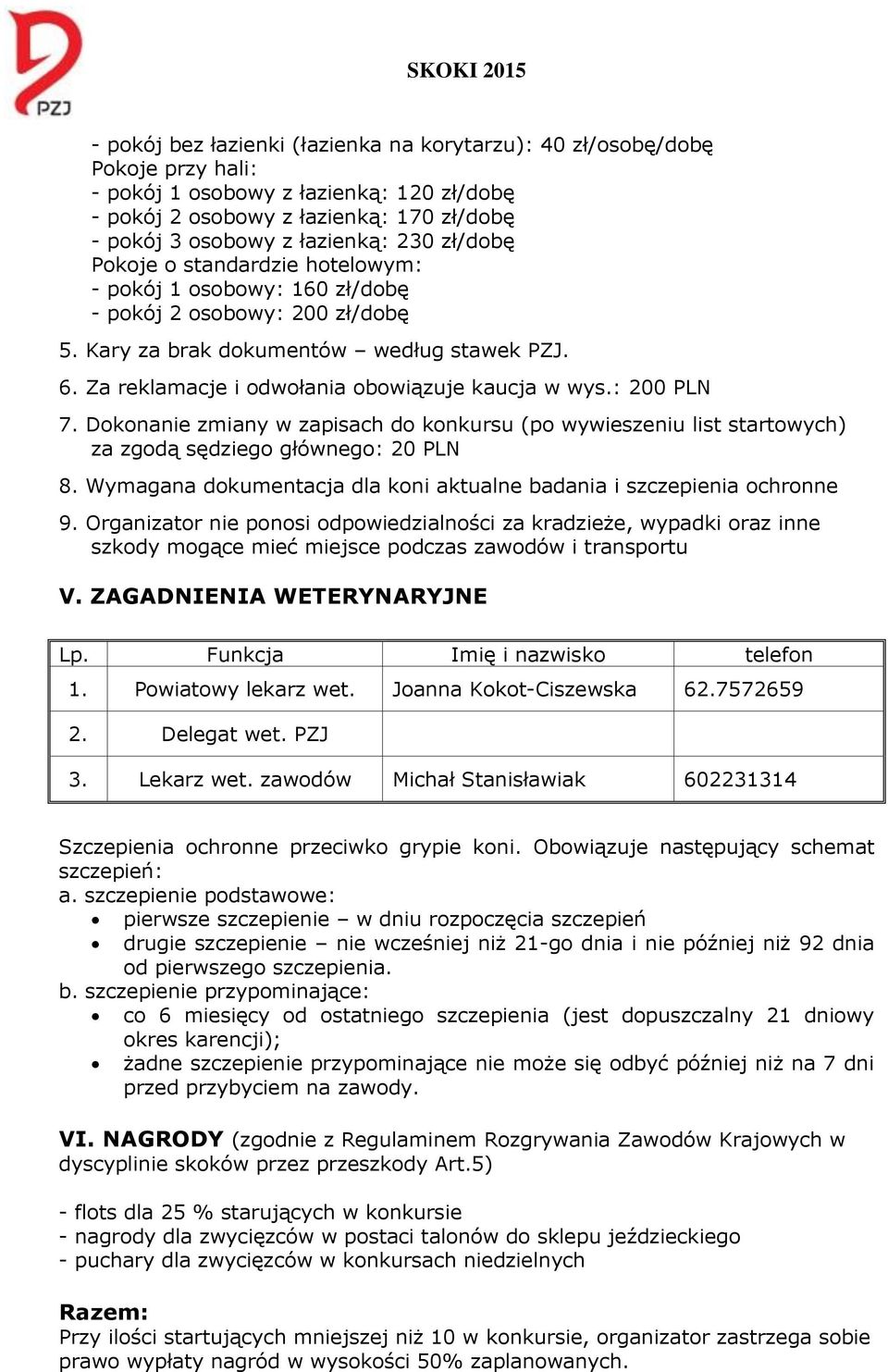 PZJ

SKOKI 2015

- pokój bez łazienki (łazienka na korytarzu): 40 zł/osobę/dobę
Pokoje przy hali:
- pokój 1 osobowy z łazienką: 120 zł/dobę
- pokój 2 osobowy z łazienką: 170 zł/dobę
- pokój 3 osobowy z łazienką: 230 zł/dobę
Pokoje o standardzie hotelowym:
- pokój 1 osobowy: 160 zł/dobę
- pokój 2 osobowy: 200 zł/dobę

5. Kary za brak dokumentów – według stawek PZJ.
6. Za reklamacje i odwołania obowiązuje kaucja w wys.: 200 PLN
7. Dokonanie zmiany w zapisach do konkursu (po wywieszeniu list startowych) za zgodą sędziego głównego: 20 PLN
8. Wymagana dokumentacja dla koni aktualne badania i szczepienia ochronne
9. Organizator nie ponosi odpowiedzialności za kradzieże, wypadki oraz inne szkody mogące mieć miejsce podczas zawodów i transportu

V. ZAGADNIENIA WETERYNARYJNE

| Lp. | Funkcja | Imię i nazwisko | telefon |
|---|---|---|---|
| 1. | Powiatowy lekarz wet. | Joanna Kokot-Ciszewska | 62.7572659 |
| 2. | Delegat wet. PZJ | | |
| 3. | Lekarz wet. zawodów | Michał Stanisławiak | 602231314 |

Szczepienia ochronne przeciwko grypie koni. Obowiązuje następujący schemat szczepień:
a. szczepienie podstawowe:
• pierwsze szczepienie – w dniu rozpoczęcia szczepień
• drugie szczepienie – nie wcześniej niż 21-go dnia i nie później niż 92 dnia od pierwszego szczepienia.
b. szczepienie przypominające:
• co 6 miesięcy od ostatniego szczepienia (jest dopuszczalny 21 dniowy okres karencji);
• żadne szczepienie przypominające nie może się odbyć później niż na 7 dni przed przybyciem na zawody.

VI. NAGRODY (zgodnie z Regulaminem Rozgrywania Zawodów Krajowych w dyscyplinie skoków przez przeszkody Art.5)

- flots dla 25 % starujących w konkursie
- nagrody dla zwycięzców w postaci talonów do sklepu jeździeckiego
- puchary dla zwycięzców w konkursach niedzielnych

Razem:
Przy ilości startujących mniejszej niż 10 w konkursie, organizator zastrzega sobie prawo wypłaty nagród w wysokości 50% zaplanowanych.